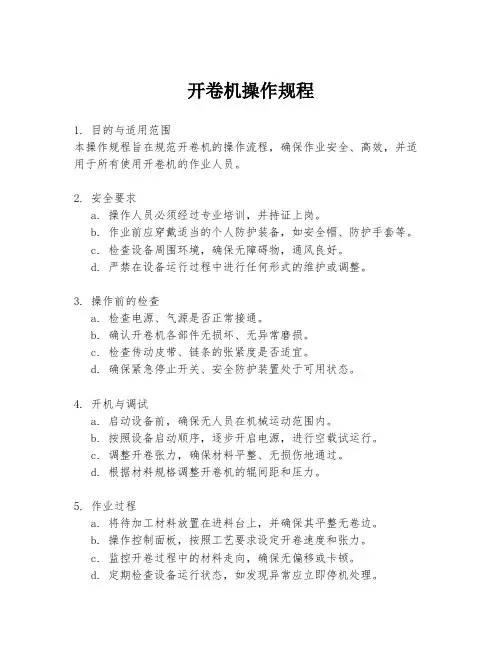 开卷机操作规程

1. 目的与适用范围
本操作规程旨在规范开卷机的操作流程，确保作业安全、高效，并适用于所有使用开卷机的作业人员。

2. 安全要求
a. 操作人员必须经过专业培训，并持证上岗。
b. 作业前应穿戴适当的个人防护装备，如安全帽、防护手套等。
c. 检查设备周围环境，确保无障碍物，通风良好。
d. 严禁在设备运行过程中进行任何形式的维护或调整。

3. 操作前的检查
a. 检查电源、气源是否正常接通。
b. 确认开卷机各部件无损坏、无异常磨损。
c. 检查传动皮带、链条的张紧度是否适宜。
d. 确保紧急停止开关、安全防护装置处于可用状态。

4. 开机与调试
a. 启动设备前，确保无人员在机械运动范围内。
b. 按照设备启动顺序，逐步开启电源，进行空载试运行。
c. 调整开卷张力，确保材料平整、无损伤地通过。
d. 根据材料规格调整开卷机的辊间距和压力。

5. 作业过程
a. 将待加工材料放置在进料台上，并确保其平整无卷边。
b. 操作控制面板，按照工艺要求设定开卷速度和张力。
c. 监控开卷过程中的材料走向，确保无偏移或卡顿。
d. 定期检查设备运行状态，如发现异常应立即停机处理。